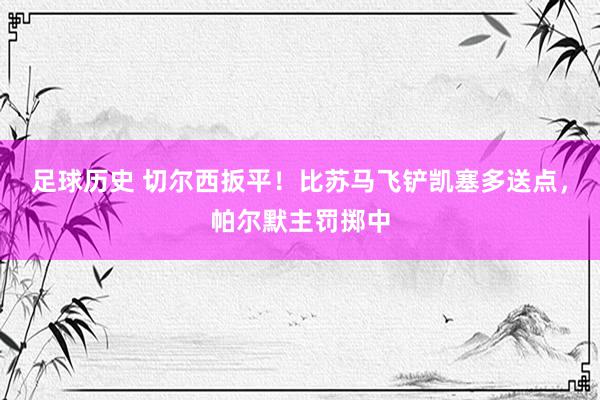 足球历史 切尔西扳平！比苏马飞铲凯塞多送点，帕尔默主罚掷中